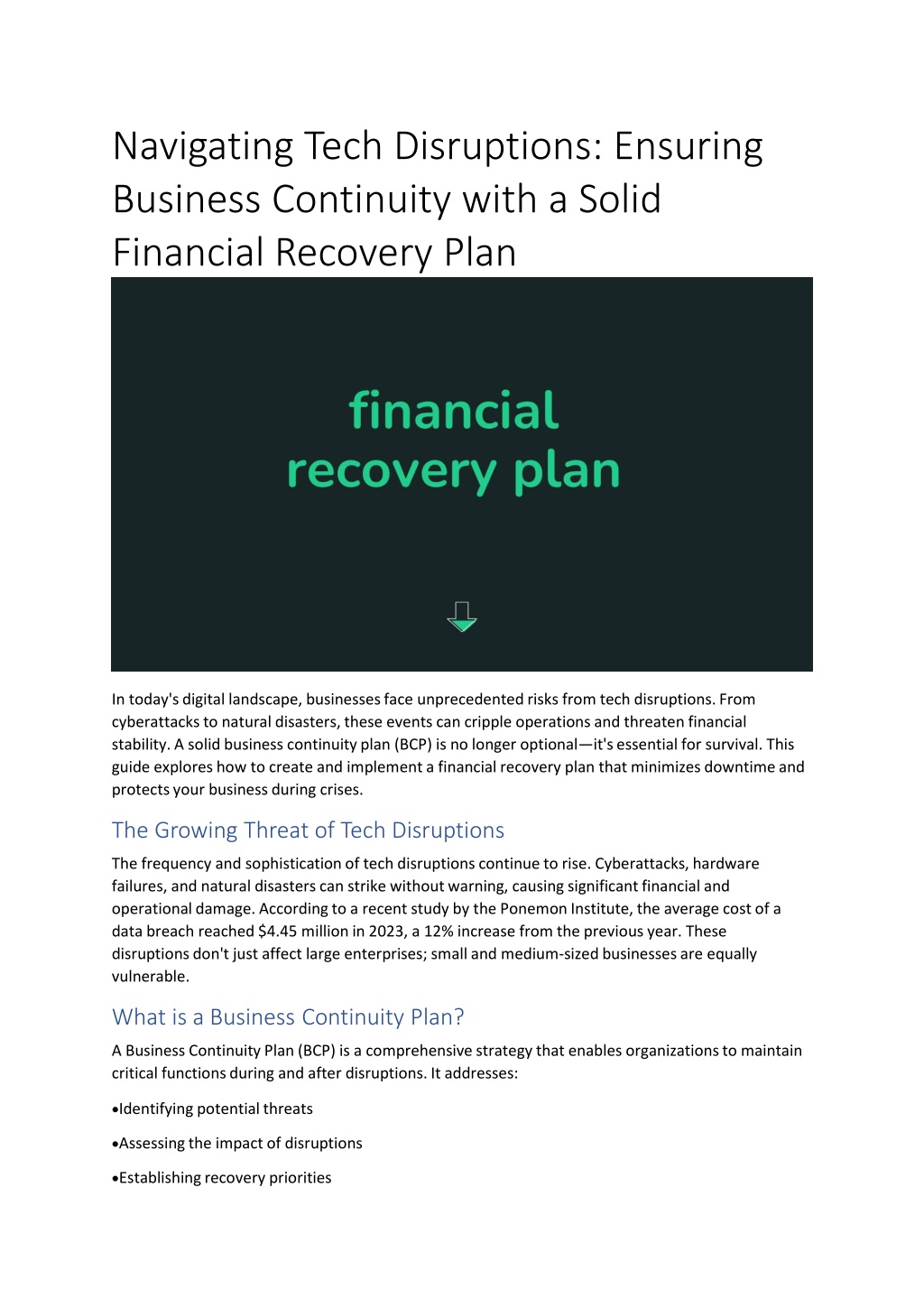 Navigating Tech Disruptions: Ensuring Business Continuity with a Solid Financial Recovery Plan

financial recovery plan

In today's digital landscape, businesses face unprecedented risks from tech disruptions. From cyberattacks to natural disasters, these events can cripple operations and threaten financial stability. A solid business continuity plan (BCP) is no longer optional—it's essential for survival. This guide explores how to create and implement a financial recovery plan that minimizes downtime and protects your business during crises.

The Growing Threat of Tech Disruptions

The frequency and sophistication of tech disruptions continue to rise. Cyberattacks, hardware failures, and natural disasters can strike without warning, causing significant financial and operational damage. According to a recent study by the Ponemon Institute, the average cost of a data breach reached $4.45 million in 2023, a 12% increase from the previous year. These disruptions don't just affect large enterprises; small and medium-sized businesses are equally vulnerable.

What is a Business Continuity Plan?

A Business Continuity Plan (BCP) is a comprehensive strategy that enables organizations to maintain critical functions during and after disruptions. It addresses:

• Identifying potential threats

• Assessing the impact of disruptions

• Establishing recovery priorities